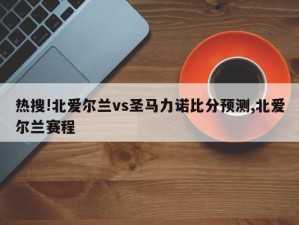 热搜!北爱尔兰vs圣马力诺比分预测,北爱尔兰赛程